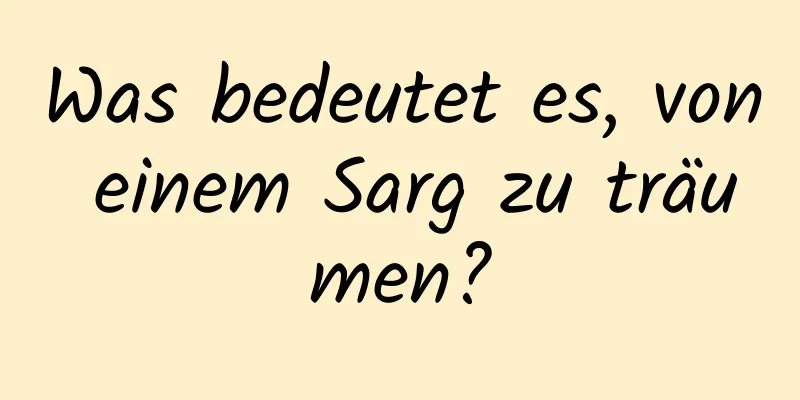 Was bedeutet es, von einem Sarg zu träumen?